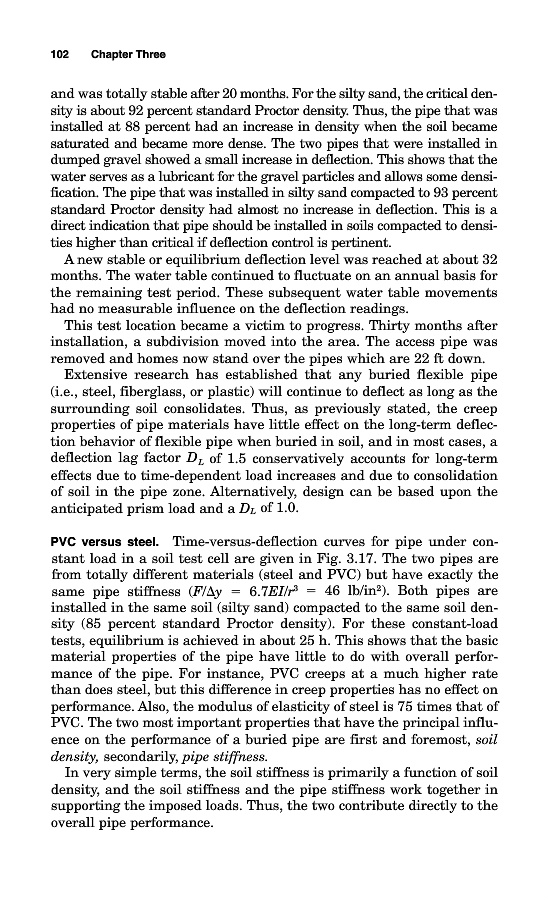 102 Chapter Three

and was totally stable after 20 months. For the silty sand, the critical density is about 92 percent standard Proctor density. Thus, the pipe that was installed at 88 percent had an increase in density when the soil became saturated and became more dense. The two pipes that were installed in dumped gravel showed a small increase in deflection. This shows that the water serves as a lubricant for the gravel particles and allows some densification. The pipe that was installed in silty sand compacted to 93 percent standard Proctor density had almost no increase in deflection. This is a direct indication that pipe should be installed in soils compacted to densities higher than critical if deflection control is pertinent.

A new stable or equilibrium deflection level was reached at about 32 months. The water table continued to fluctuate on an annual basis for the remaining test period. These subsequent water table movements had no measurable influence on the deflection readings.

This test location became a victim to progress. Thirty months after installation, a subdivision moved into the area. The access pipe was removed and homes now stand over the pipes which are 22 ft down.

Extensive research has established that any buried flexible pipe (i.e., steel, fiberglass, or plastic) will continue to deflect as long as the surrounding soil consolidates. Thus, as previously stated, the creep properties of pipe materials have little effect on the long-term deflection behavior of flexible pipe when buried in soil, and in most cases, a deflection lag factor $D_L$ of 1.5 conservatively accounts for long-term effects due to time-dependent load increases and due to consolidation of soil in the pipe zone. Alternatively, design can be based upon the anticipated prism load and a $D_L$ of 1.0.

PVC versus steel. Time-versus-deflection curves for pipe under constant load in a soil test cell are given in Fig. 3.17. The two pipes are from totally different materials (steel and PVC) but have exactly the same pipe stiffness ($F/\Delta y = 6.7EI/r^3 = 46$ lb/in$^2$). Both pipes are installed in the same soil (silty sand) compacted to the same soil density (85 percent standard Proctor density). For these constant-load tests, equilibrium is achieved in about 25 h. This shows that the basic material properties of the pipe have little to do with overall performance of the pipe. For instance, PVC creeps at a much higher rate than does steel, but this difference in creep properties has no effect on performance. Also, the modulus of elasticity of steel is 75 times that of PVC. The two most important properties that have the principal influence on the performance of a buried pipe are first and foremost, soil density, secondarily, pipe stiffness.

In very simple terms, the soil stiffness is primarily a function of soil density, and the soil stiffness and the pipe stiffness work together in supporting the imposed loads. Thus, the two contribute directly to the overall pipe performance.